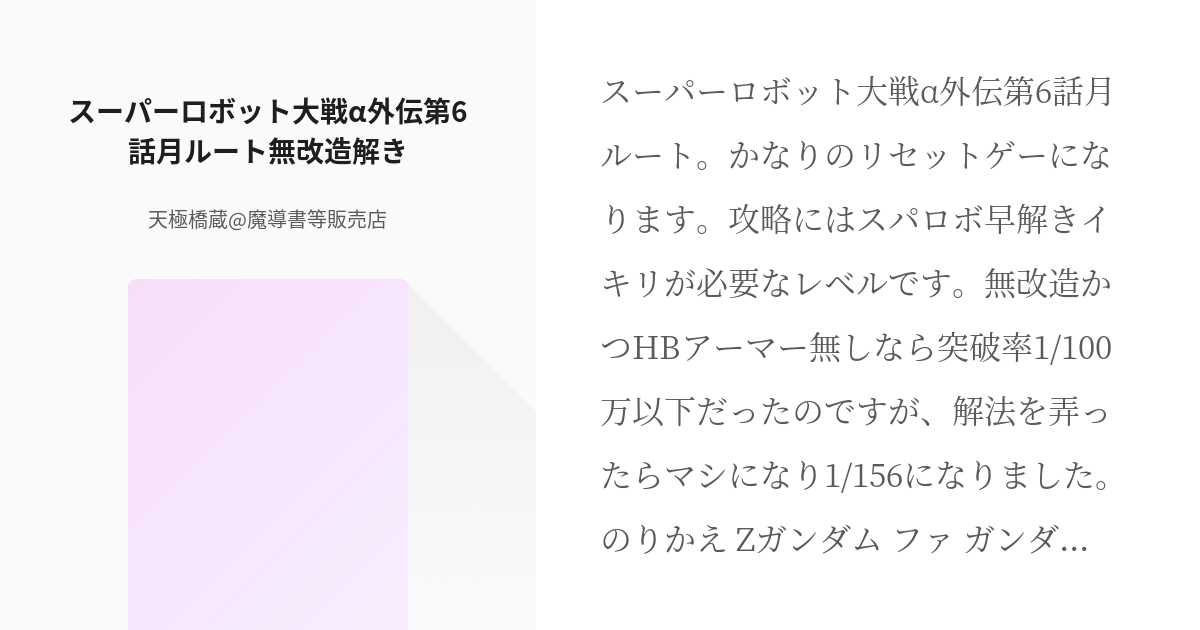 スーパーロボット大戦α外伝第6話月ルート無改造解き

天極橋蔵@魔導書等販売店

スーパーロボット大戦α外伝第6話月ルート。かなりのリセットゲーになります。攻略にはスパロボ早解きイキリが必要なレベルです。無改造かつHBアーマー無しなら突破率1/100万以下だったのですが、解法を弄ったらマシになり1/156になりました。のりかえ Zガンダム ファ ガンダ…